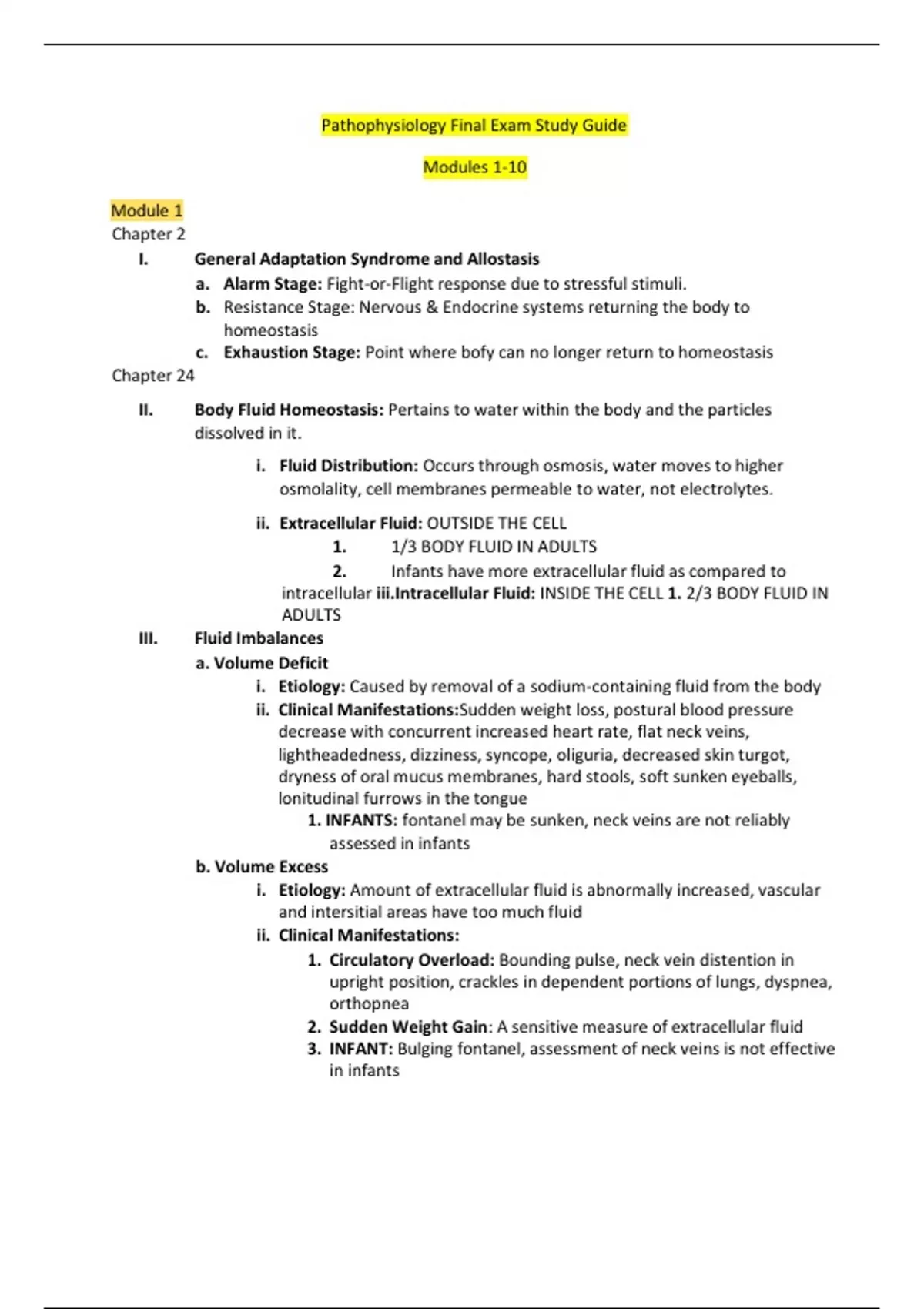 Pathophysiology Final Exam Study Guide

Modules 1-10

Module 1
Chapter 2

I. General Adaptation Syndrome and Allostasis

a. Alarm Stage: Fight-or-Flight response due to stressful stimuli.
b. Resistance Stage: Nervous & Endocrine systems returning the body to homeostasis
c. Exhaustion Stage: Point where bofy can no longer return to homeostasis

Chapter 24

II. Body Fluid Homeostasis: Pertains to water within the body and the particles dissolved in it.

i. Fluid Distribution: Occurs through osmosis, water moves to higher osmolality, cell membranes permeable to water, not electrolytes.

ii. Extracellular Fluid: OUTSIDE THE CELL
1. 1/3 BODY FLUID IN ADULTS
2. Infants have more extracellular fluid as compared to intracellular iii.Intracellular Fluid: INSIDE THE CELL 1. 2/3 BODY FLUID IN ADULTS

III. Fluid Imbalances

a. Volume Deficit
i. Etiology: Caused by removal of a sodium-containing fluid from the body
ii. Clinical Manifestations:Sudden weight loss, postural blood pressure decrease with concurrent increased heart rate, flat neck veins, lightheadedness, dizziness, syncope, oliguria, decreased skin turgot, dryness of oral mucus membranes, hard stools, soft sunken eyeballs, lonitudinal furrows in the tongue
1. INFANTS: fontanel may be sunken, neck veins are not reliably assessed in infants

b. Volume Excess
i. Etiology: Amount of extracellular fluid is abnormally increased, vascular and intersitial areas have too much fluid
ii. Clinical Manifestations:
1. Circulatory Overload: Bounding pulse, neck vein distention in upright position, crackles in dependent portions of lungs, dyspnea, orthopnea
2. Sudden Weight Gain: A sensitive measure of extracellular fluid
3. INFANT: Bulging fontanel, assessment of neck veins is not effective in infants